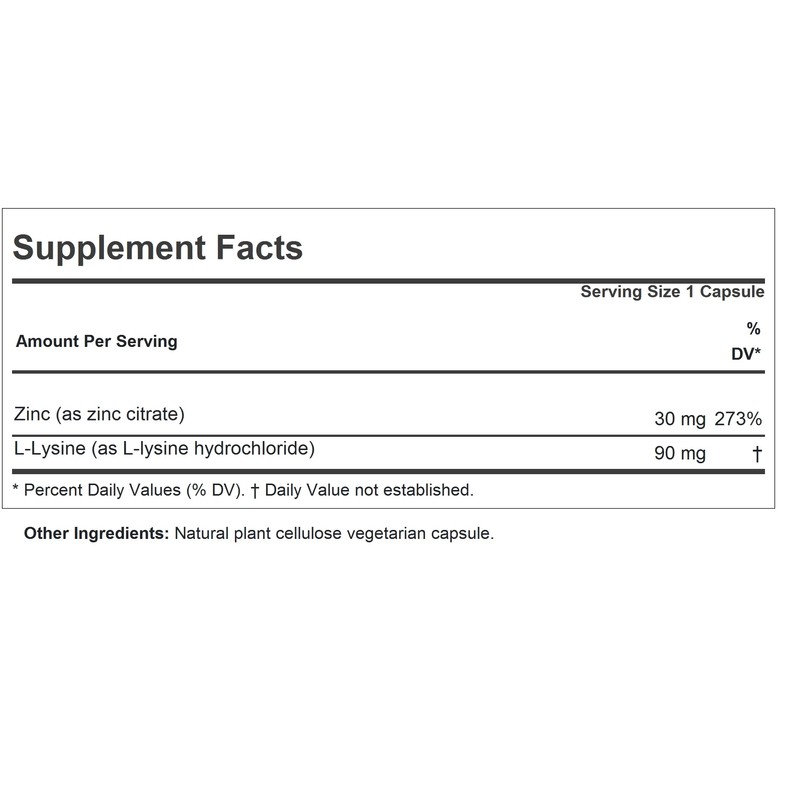 Supplement Facts

Serving Size 1 Capsule

| Amount Per Serving | | % DV* |
|---|---|---|
| Zinc (as zinc citrate) | 30 mg | 273% |
| L-Lysine (as L-lysine hydrochloride) | 90 mg | † |

* Percent Daily Values (% DV). † Daily Value not established.

Other Ingredients: Natural plant cellulose vegetarian capsule.